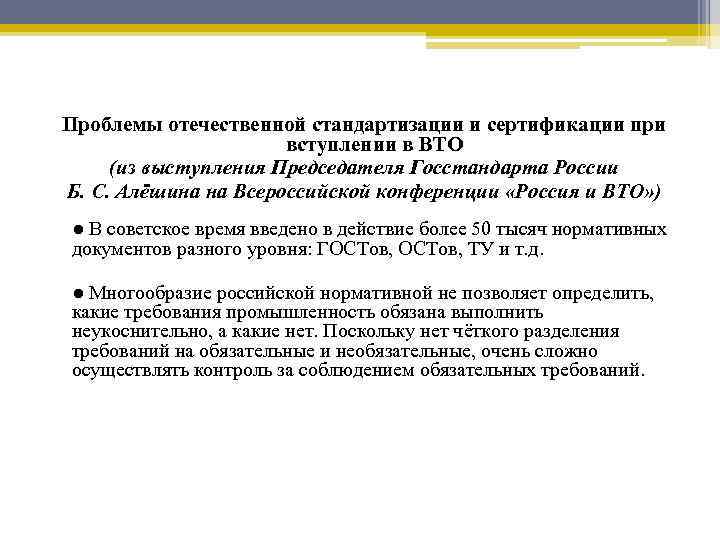 Проблемы отечественной стандартизации и сертификации при вступлении в ВТО
(из выступления Председателя Госстандарта России
Б. С. Алёшина на Всероссийской конференции «Россия и ВТО»)

● В советское время введено в действие более 50 тысяч нормативных документов разного уровня: ГОСТов, ОСТов, ТУ и т.д.

● Многообразие российской нормативной не позволяет определить, какие требования промышленность обязана выполнить неукоснительно, а какие нет. Поскольку нет чёткого разделения требований на обязательные и необязательные, очень сложно осуществлять контроль за соблюдением обязательных требований.